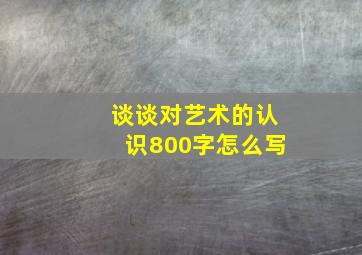 谈谈对艺术的认识800字怎么写